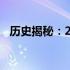 历史揭秘：2